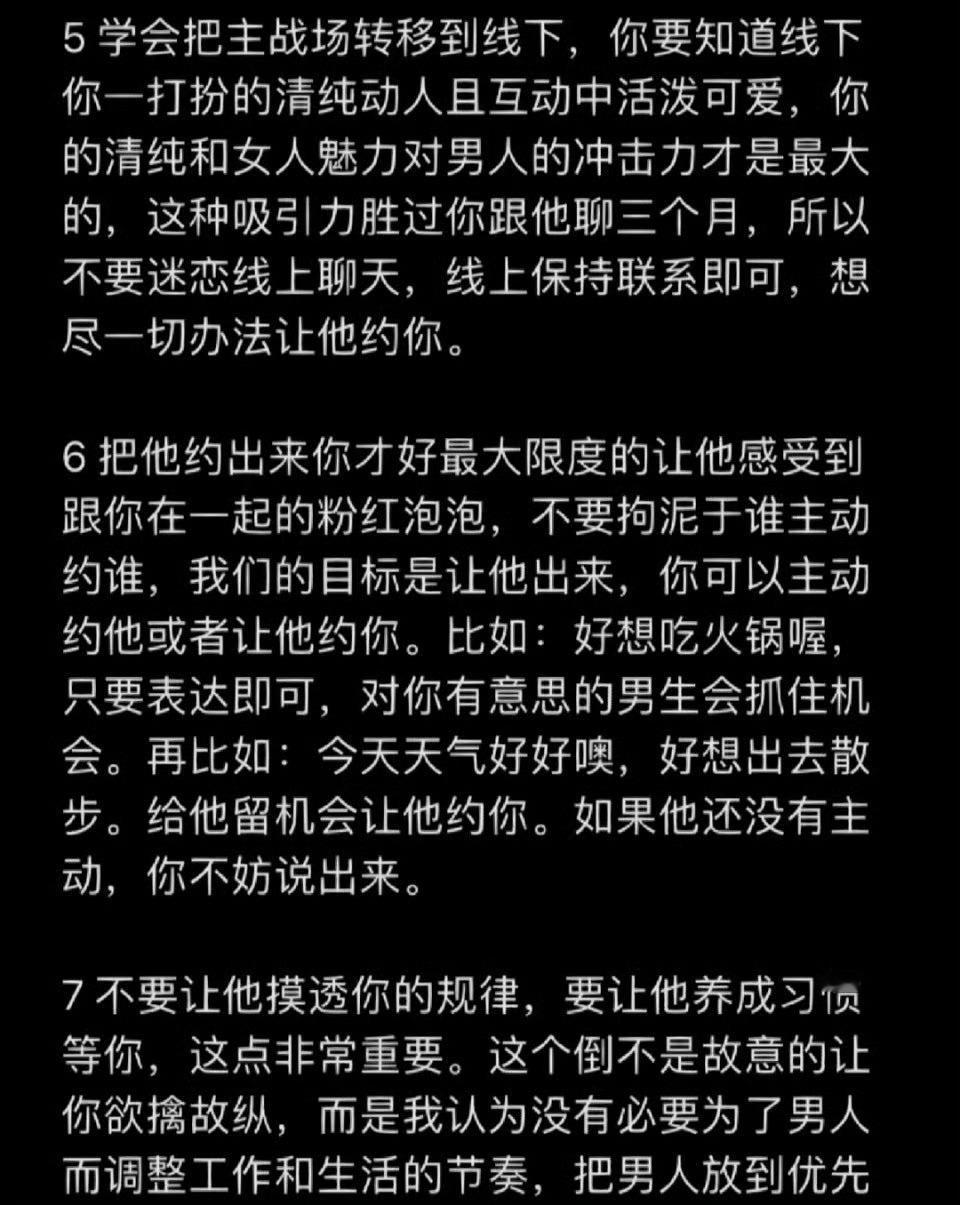 5 学会把主战场转移到线下，你要知道线下你一打扮的清纯动人且互动中活泼可爱，你的清纯和女人魅力对男人的冲击力才是最大的，这种吸引力胜过你跟他聊三个月，所以不要迷恋线上聊天，线上保持联系即可，想尽一切办法让他约你。

6 把他约出来你才好最大限度的让他感受到跟你在一起的粉红泡泡，不要拘泥于谁主动约谁，我们的目标是让他出来，你可以主动约他或者让他约你。比如：好想吃火锅喔，只要表达即可，对你有意思的男生会抓住机会。再比如：今天天气好好噢，好想出去散步。给他留机会让他约你。如果他还没有主动，你不妨说出来。

7 不要让他摸透你的规律，要让他养成习惯等你，这点非常重要。这个倒不是故意的让你欲擒故纵，而是我认为没有必要为了男人而调整工作和生活的节奏，把男人放到优先